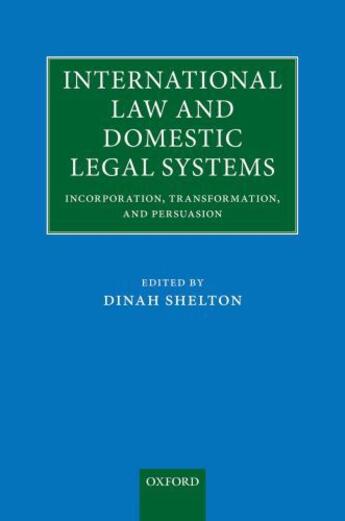 INTERNATIONAL LAW AND DOMESTIC LEGAL SYSTEMS

INCORPORATION, TRANSFORMATION, AND PERSUASION

EDITED BY
DINAH SHELTON

OXFORD